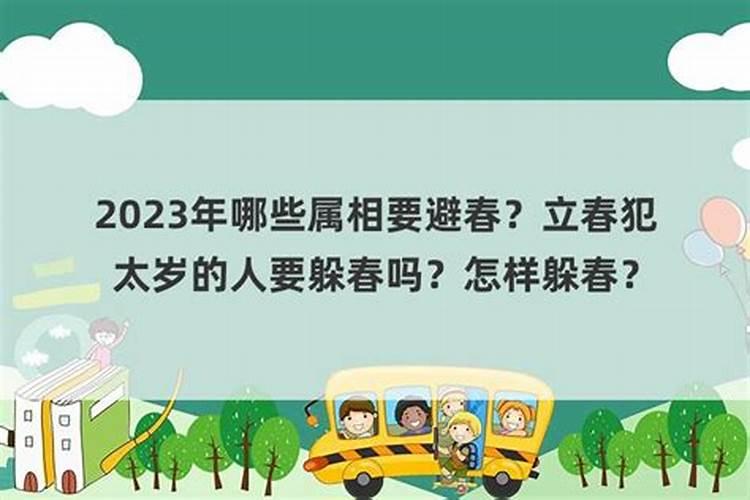 2023年哪些属相要避春？立春犯太岁的人要躲春吗？怎样躲春？